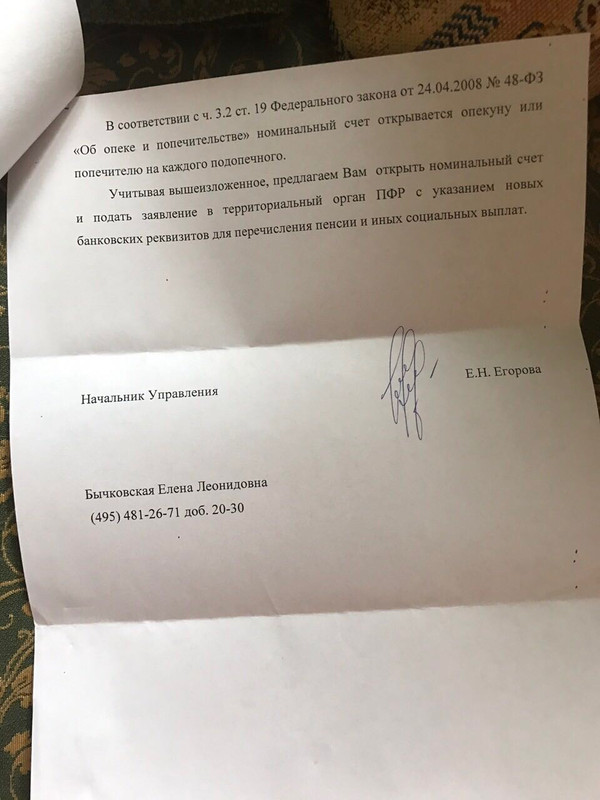 В соответствии с ч. 3.2 ст. 19 Федерального закона от 24.04.2008 № 48-ФЗ «Об опеке и попечительстве» номинальный счет открывается опекуну или попечителю на каждого подопечного.

Учитывая вышеизложенное, предлагаем Вам открыть номинальный счет и подать заявление в территориальный орган ПФР с указанием новых банковских реквизитов для перечисления пенсии и иных социальных выплат.

Начальник Управления Е.Н. Егорова

Бычковская Елена Леонидовна
(495) 481-26-71 доб. 20-30